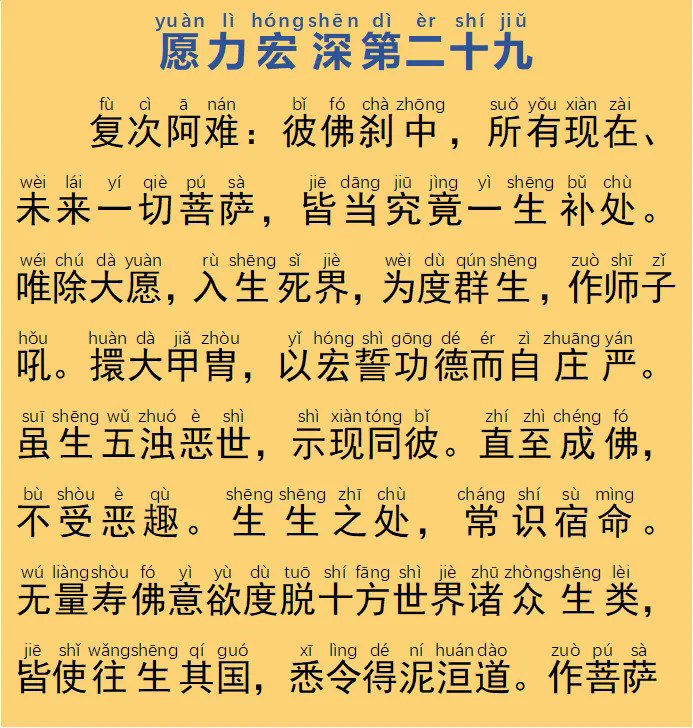 yuàn lì hóng shēn dì èr shí jiǔ
愿力宏深第二十九

fù cì ā nán bǐ fó chà zhōng suǒ yǒu xiàn zài
复次阿难：彼佛刹中，所有现在、

wèi lái yí qiè pú sà jiē dāng jiū jìng yì shēng bǔ chù
未来一切菩萨，皆当究竟一生补处。

wéi chú dà yuàn rù shēng sǐ jiè wèi dù qún shēng zuò shī zǐ
唯除大愿，入生死界，为度群生，作师子

hǒu huàn dà jiǎ zhòu yǐ hóng shì gōng dé ér zì zhuāng yán
吼。擐大甲胄，以宏誓功德而自庄严。

suī shēng wǔ zhuó è shì shì xiàn tóng bǐ zhí zhì chéng fó
虽生五浊恶世，示现同彼。直至成佛，

bù shòu è qù shēng shēng zhī chù cháng shí sù mìng
不受恶趣。生生之处，常识宿命。

wú liàng shòu fó yì yù dù tuō shí fāng shì jiè zhū zhòng shēng lèi
无量寿佛意欲度脱十方世界诸众生类，

jiē shǐ wǎng shēng qí guó xī lìng dé ní huán dào zuò pú sà
皆使往生其国，悉令得泥洹道。作菩萨